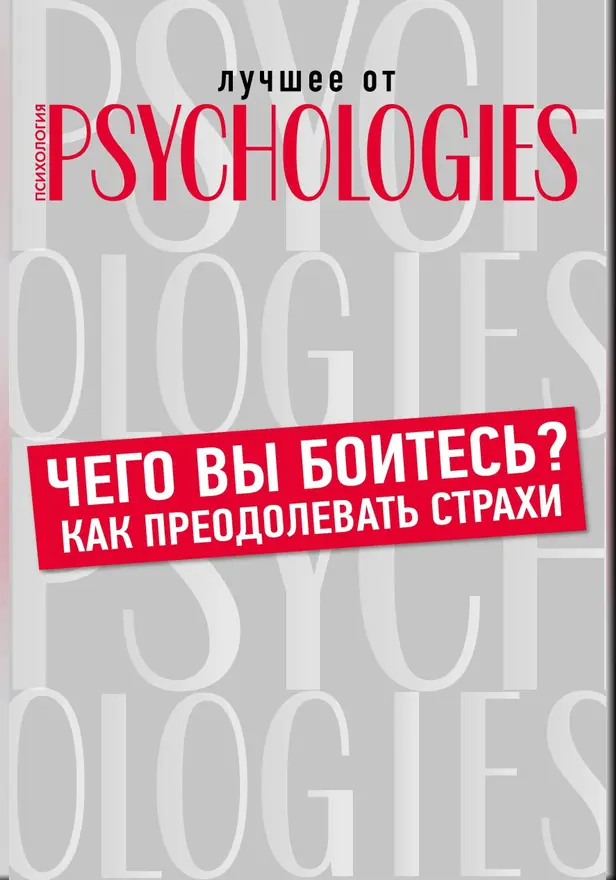 лучшее от
ПСИХОЛОГИЯ
PSYCHOLOGIES

PSYCH
OLOGIES

ЧЕГО ВЫ БОИТЕСЬ?
КАК ПРЕОДОЛЕВАТЬ СТРАХИ

PSYCH
OLOGIES